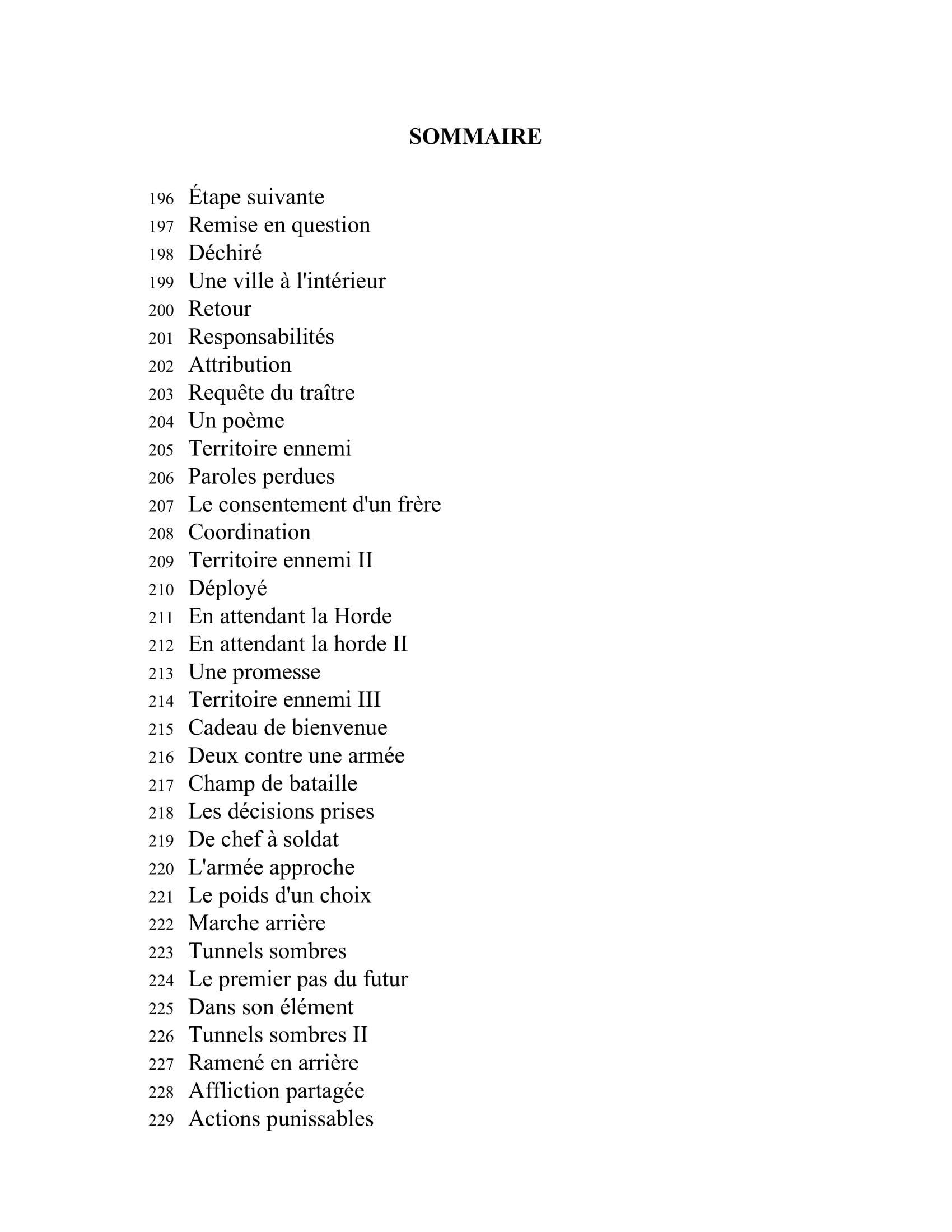 SOMMAIRE

196 Étape suivante
197 Remise en question
198 Déchiré
199 Une ville à l'intérieur
200 Retour
201 Responsabilités
202 Attribution
203 Requête du traître
204 Un poème
205 Territoire ennemi
206 Paroles perdues
207 Le consentement d'un frère
208 Coordination
209 Territoire ennemi II
210 Déployé
211 En attendant la Horde
212 En attendant la horde II
213 Une promesse
214 Territoire ennemi III
215 Cadeau de bienvenue
216 Deux contre une armée
217 Champ de bataille
218 Les décisions prises
219 De chef à soldat
220 L'armée approche
221 Le poids d'un choix
222 Marche arrière
223 Tunnels sombres
224 Le premier pas du futur
225 Dans son élément
226 Tunnels sombres II
227 Ramené en arrière
228 Affliction partagée
229 Actions punissables